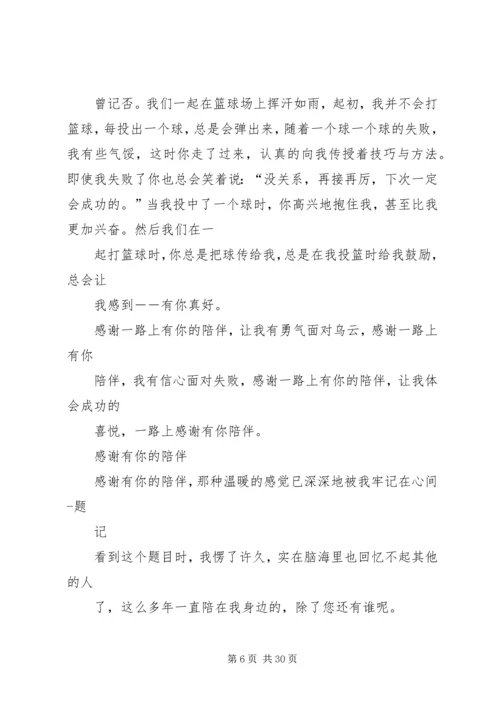 曾记否。我们一起在篮球场上挥汗如雨，起初，我并不会打篮球，每投出一个球，总是会弹出来，随着一个球一个球的失败，我有些气馁，这时你走了过来，认真的向我传授着技巧与方法。即使我失败了你也总会笑着说：“没关系，再接再厉，下次一定会成功的。”当我投中了一个球时，你高兴地抱住我，甚至比我更加兴奋。然后我们在一

起打篮球时，你总是把球传给我，总是在我投篮时给我鼓励，总会让

我感到——有你真好。

感谢一路上有你的陪伴，让我有勇气面对乌云，感谢一路上有你

陪伴，我有信心面对失败，感谢一路上有你的陪伴，让我体会成功的

喜悦，一路上感谢有你陪伴。

感谢有你的陪伴

感谢有你的陪伴，那种温暖的感觉已深深地被我牢记在心间-题

记

看到这个题目时，我愣了许久，实在脑海里也回忆不起其他的人

了，这么多年一直陪在我身边的，除了您还有谁呢。

第 6 页 共 30 页